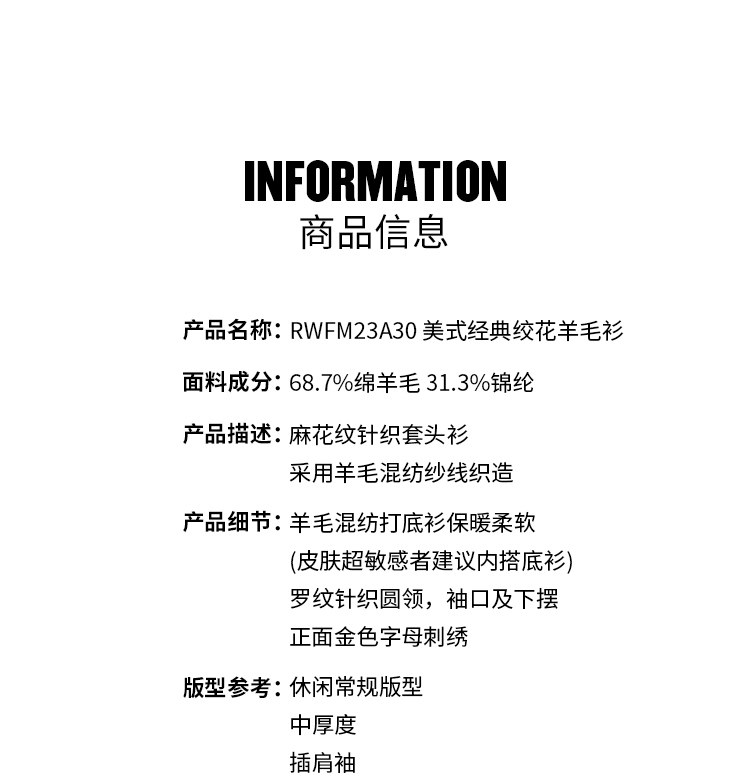 INFORMATION
商品信息

产品名称：RWFM23A30 美式经典绞花羊毛衫

面料成分：68.7%绵羊毛 31.3%锦纶

产品描述：麻花纹针织套头衫
采用羊毛混纺纱线织造

产品细节：羊毛混纺打底衫保暖柔软
(皮肤超敏感者建议内搭底衫)
罗纹针织圆领，袖口及下摆
正面金色字母刺绣

版型参考：休闲常规版型
中厚度
插肩袖